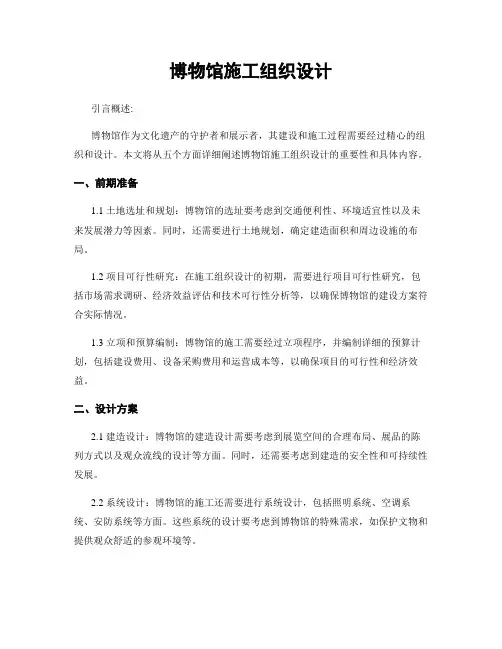 博物馆施工组织设计

引言概述:

博物馆作为文化遗产的守护者和展示者，其建设和施工过程需要经过精心的组织和设计。本文将从五个方面详细阐述博物馆施工组织设计的重要性和具体内容。

一、前期准备

1.1 土地选址和规划：博物馆的选址要考虑到交通便利性、环境适宜性以及未来发展潜力等因素。同时，还需要进行土地规划，确定建造面积和周边设施的布局。

1.2 项目可行性研究：在施工组织设计的初期，需要进行项目可行性研究，包括市场需求调研、经济效益评估和技术可行性分析等，以确保博物馆的建设方案符合实际情况。

1.3 立项和预算编制：博物馆的施工需要经过立项程序，并编制详细的预算计划，包括建设费用、设备采购费用和运营成本等，以确保项目的可行性和经济效益。

二、设计方案

2.1 建造设计：博物馆的建造设计需要考虑到展览空间的合理布局、展品的陈列方式以及观众流线的设计等方面。同时，还需要考虑到建造的安全性和可持续性发展。

2.2 系统设计：博物馆的施工还需要进行系统设计，包括照明系统、空调系统、安防系统等方面。这些系统的设计要考虑到博物馆的特殊需求，如保护文物和提供观众舒适的参观环境等。